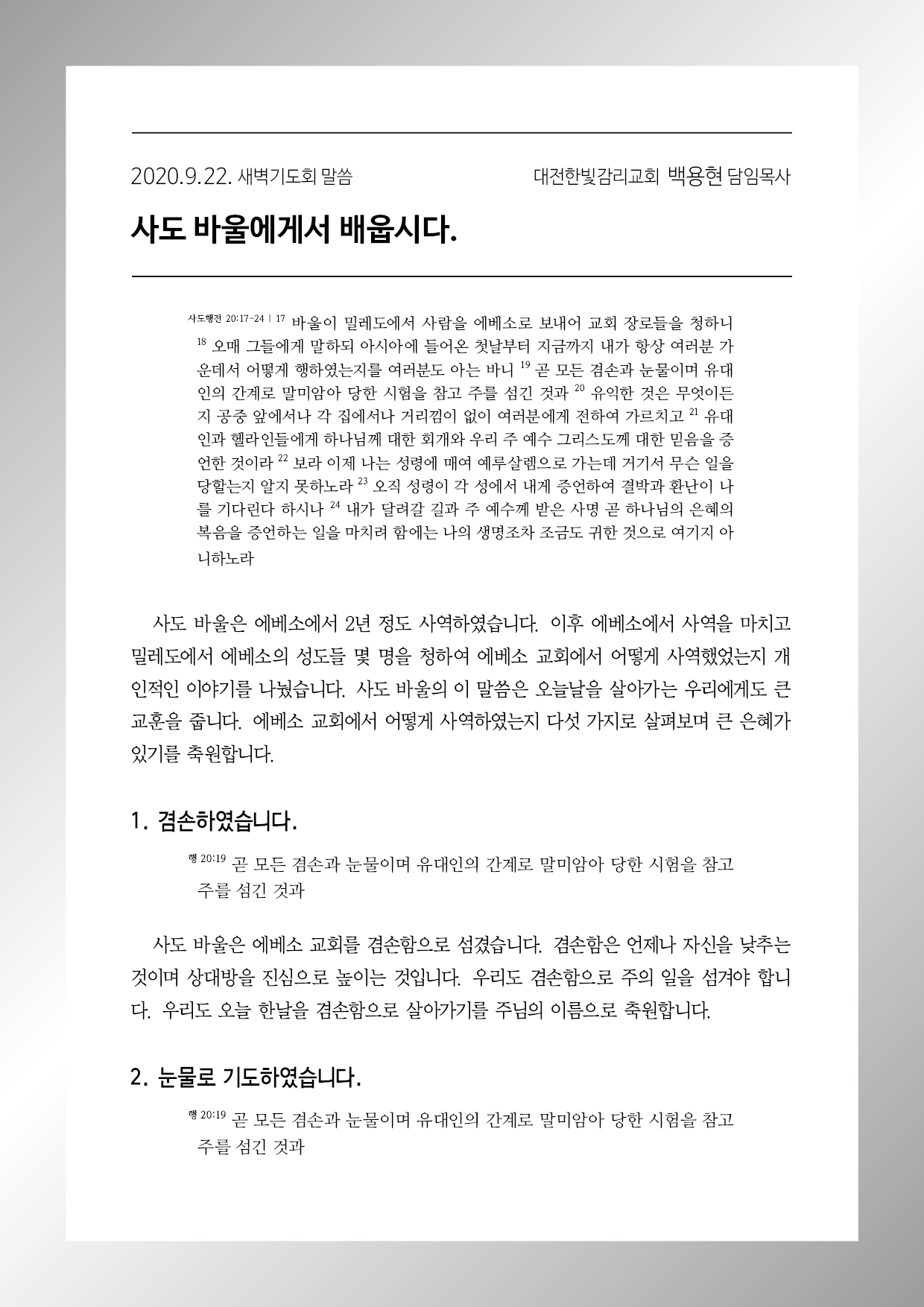 2020.9.22. 새벽기도회 말씀

대전한빛감리교회 백용현 담임목사

사도 바울에게서 배웁시다.

사도행전 20:17-24 | 17 바울이 밀레도에서 사람을 에베소로 보내어 교회 장로들을 청하니 18 오매 그들에게 말하되 아시아에 들어온 첫날부터 지금까지 내가 항상 여러분 가운데서 어떻게 행하였는지를 여러분도 아는 바니 19 곧 모든 겸손과 눈물이며 유대인의 간계로 말미암아 당한 시험을 참고 주를 섬긴 것과 20 유익한 것은 무엇이든지 공중 앞에서나 각 집에서나 거리낌이 없이 여러분에게 전하여 가르치고 21 유대인과 헬라인들에게 하나님께 대한 회개와 우리 주 예수 그리스도께 대한 믿음을 증언한 것이라 22 보라 이제 나는 성령에 매여 예루살렘으로 가는데 거기서 무슨 일을 당할는지 알지 못하노라 23 오직 성령이 각 성에서 내게 증언하여 결박과 환난이 나를 기다린다 하시나 24 내가 달려갈 길과 주 예수께 받은 사명 곧 하나님의 은혜의 복음을 증언하는 일을 마치려 함에는 나의 생명조차 조금도 귀한 것으로 여기지 아니하노라

사도 바울은 에베소에서 2년 정도 사역하였습니다. 이후 에베소에서 사역을 마치고 밀레도에서 에베소의 성도들 몇 명을 청하여 에베소 교회에서 어떻게 사역했었는지 개인적인 이야기를 나눴습니다. 사도 바울의 이 말씀은 오늘날을 살아가는 우리에게도 큰 교훈을 줍니다. 에베소 교회에서 어떻게 사역하였는지 다섯 가지로 살펴보며 큰 은혜가 있기를 축원합니다.

1. 겸손하였습니다.

행 20:19 곧 모든 겸손과 눈물이며 유대인의 간계로 말미암아 당한 시험을 참고 주를 섬긴 것과

사도 바울은 에베소 교회를 겸손함으로 섬겼습니다. 겸손함은 언제나 자신을 낮추는 것이며 상대방을 진심으로 높이는 것입니다. 우리도 겸손함으로 주의 일을 섬겨야 합니다. 우리도 오늘 한날을 겸손함으로 살아가기를 주님의 이름으로 축원합니다.

2. 눈물로 기도하였습니다.

행 20:19 곧 모든 겸손과 눈물이며 유대인의 간계로 말미암아 당한 시험을 참고 주를 섬긴 것과